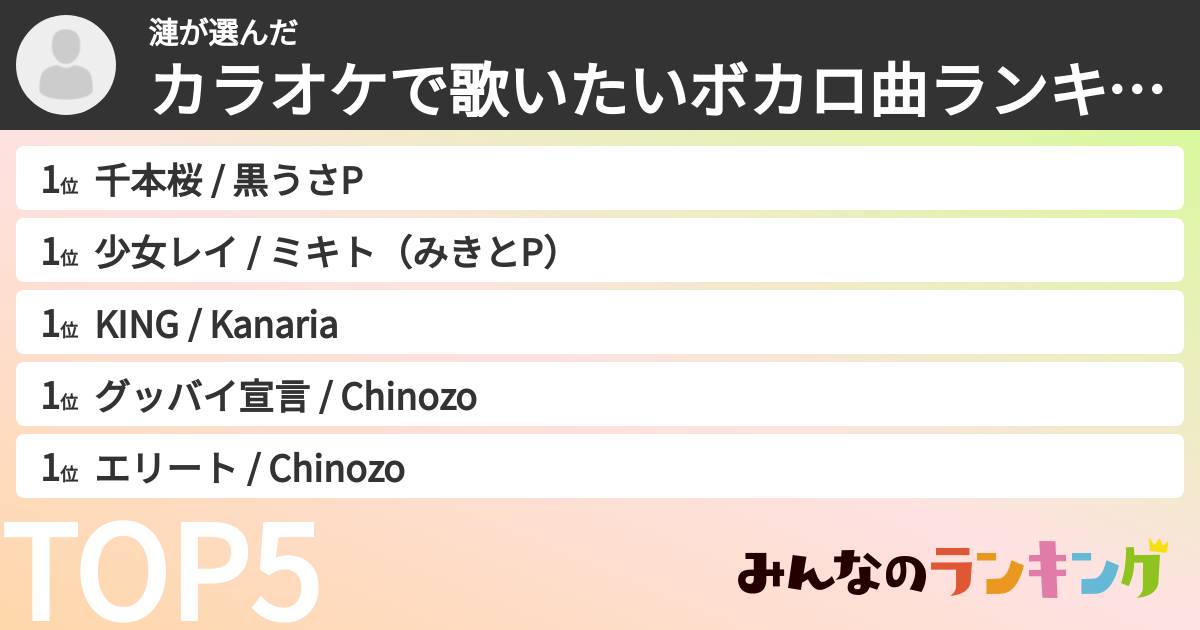 漣が選んだ
カラオケで歌いたいボカロ曲ランキ…

1位 千本桜 / 黒うさP
1位 少女レイ / ミキト（みきとP）
1位 KING / Kanaria
1位 グッバイ宣言 / Chinozo
1位 エリート / Chinozo

TOP5

みんなのランキング